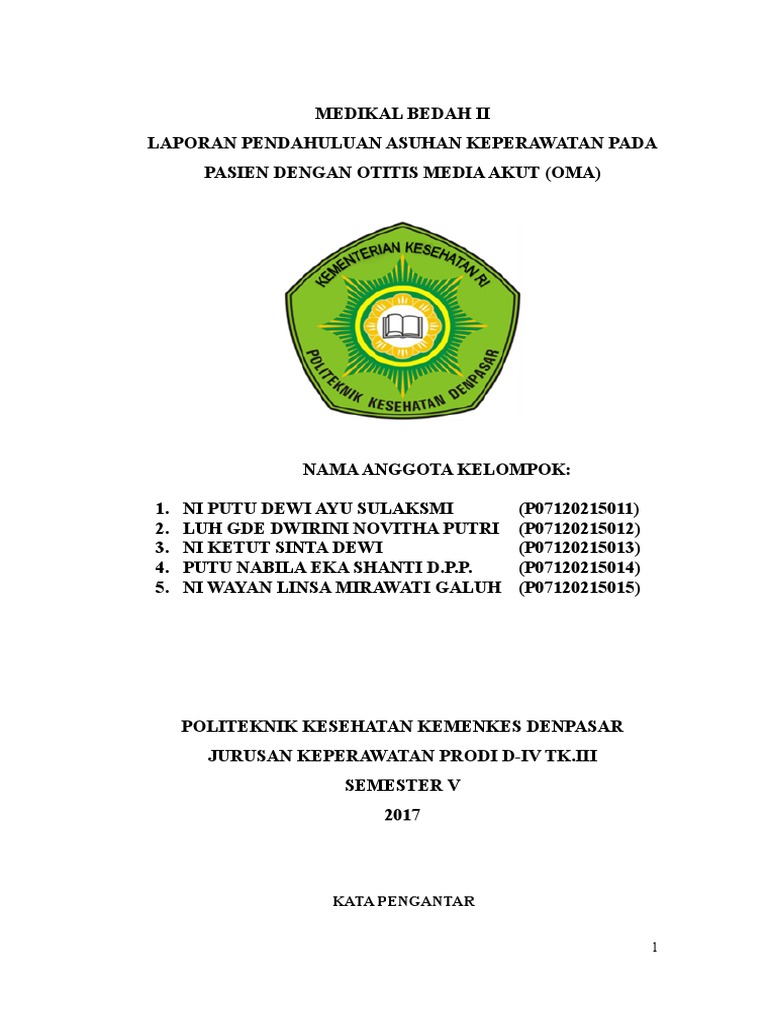 MEDIKAL BEDAH II

LAPORAN PENDAHULUAN ASUHAN KEPERAWATAN PADA PASIEN DENGAN OTITIS MEDIA AKUT (OMA)

KEMENTERIAN KESEHATAN RI

POLITEKNIK KESEHATAN DENPASAR

NAMA ANGGOTA KELOMPOK:

1. NI PUTU DEWI AYU SULAKSMI (P07120215011)
2. LUH GDE DWIRINI NOVITHA PUTRI (P07120215012)
3. NI KETUT SINTA DEWI (P07120215013)
4. PUTU NABILA EKA SHANTI D.P.P. (P07120215014)
5. NI WAYAN LINSA MIRAWATI GALUH (P07120215015)

POLITEKNIK KESEHATAN KEMENKES DENPASAR

JURUSAN KEPERAWATAN PRODI D-IV TK.III

SEMESTER V

2017

KATA PENGANTAR

1